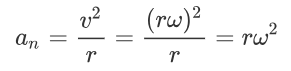 $a_n = \frac{v^2}{r} = \frac{(r\omega)^2}{r} = r\omega^2$